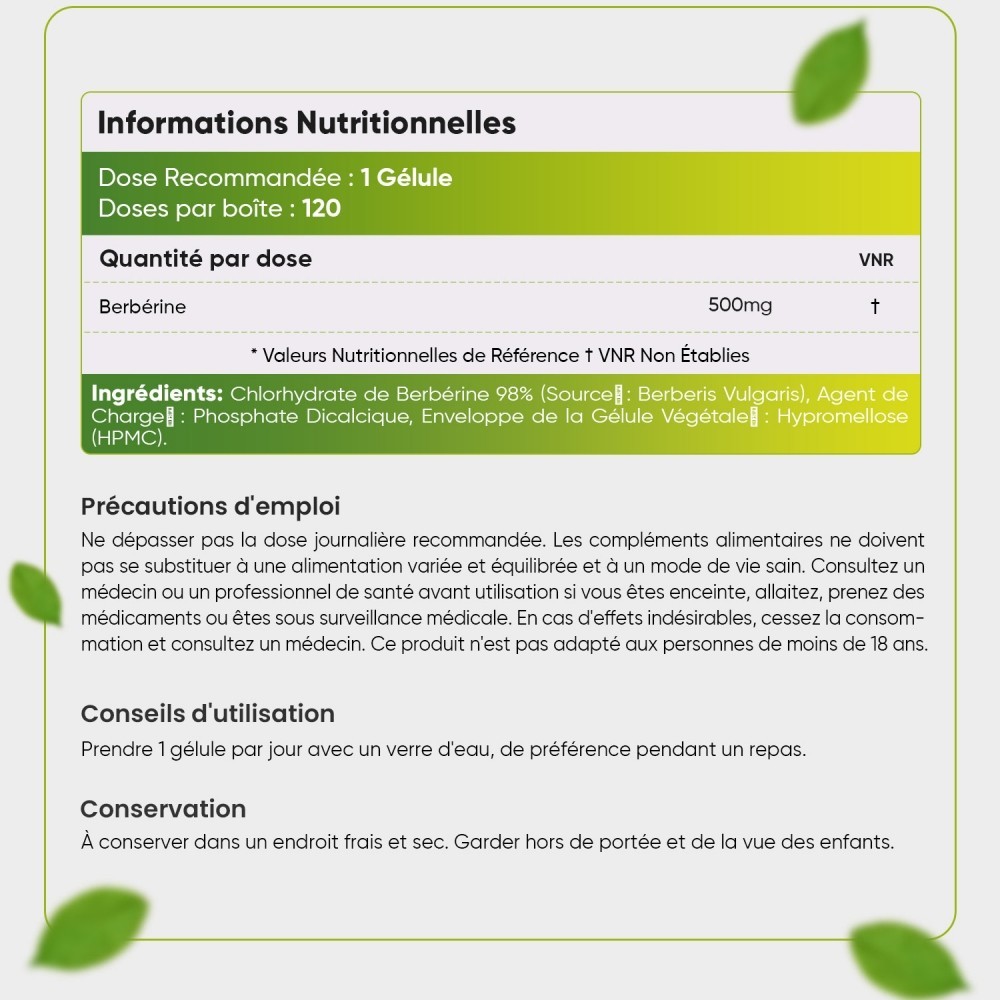 Informations Nutritionnelles

Dose Recommandée : 1 Gélule
Doses par boîte : 120

| Quantité par dose | | VNR |
|---|---|---|
| Berbérine | 500mg | † |

* Valeurs Nutritionnelles de Référence † VNR Non Établies

Ingrédients: Chlorhydrate de Berbérine 98% (Source : Berberis Vulgaris), Agent de Charge : Phosphate Dicalcique, Enveloppe de la Gélule Végétale : Hypromellose (HPMC).

Précautions d'emploi
Ne dépasser pas la dose journalière recommandée. Les compléments alimentaires ne doivent pas se substituer à une alimentation variée et équilibrée et à un mode de vie sain. Consultez un médecin ou un professionnel de santé avant utilisation si vous êtes enceinte, allaitez, prenez des médicaments ou êtes sous surveillance médicale. En cas d'effets indésirables, cessez la consommation et consultez un médecin. Ce produit n'est pas adapté aux personnes de moins de 18 ans.

Conseils d'utilisation
Prendre 1 gélule par jour avec un verre d'eau, de préférence pendant un repas.

Conservation
À conserver dans un endroit frais et sec. Garder hors de portée et de la vue des enfants.